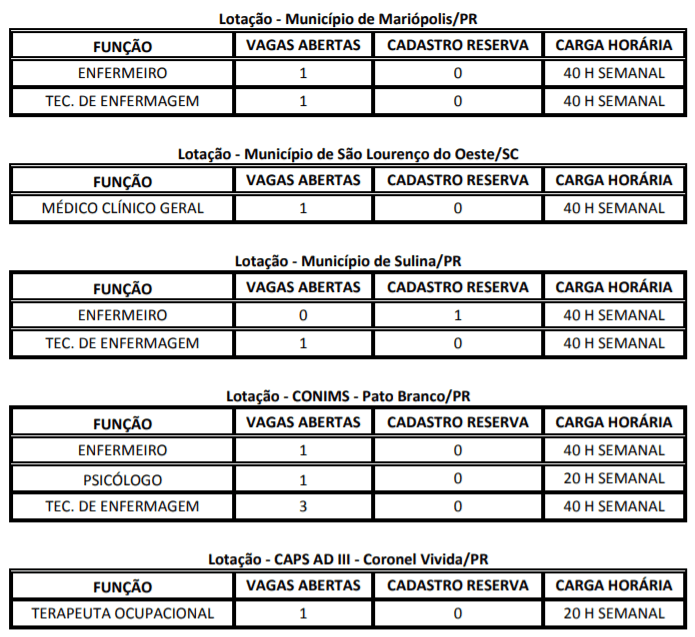 Lotação - Município de Mariópolis/PR

| FUNÇÃO | VAGAS ABERTAS | CADASTRO RESERVA | CARGA HORÁRIA |
|---|---|---|---|
| ENFERMEIRO | 1 | 0 | 40 H SEMANAL |
| TEC. DE ENFERMAGEM | 1 | 0 | 40 H SEMANAL |

Lotação - Município de São Lourenço do Oeste/SC

| FUNÇÃO | VAGAS ABERTAS | CADASTRO RESERVA | CARGA HORÁRIA |
|---|---|---|---|
| MÉDICO CLÍNICO GERAL | 1 | 0 | 40 H SEMANAL |

Lotação - Município de Sulina/PR

| FUNÇÃO | VAGAS ABERTAS | CADASTRO RESERVA | CARGA HORÁRIA |
|---|---|---|---|
| ENFERMEIRO | 0 | 1 | 40 H SEMANAL |
| TEC. DE ENFERMAGEM | 1 | 0 | 40 H SEMANAL |

Lotação - CONIMS - Pato Branco/PR

| FUNÇÃO | VAGAS ABERTAS | CADASTRO RESERVA | CARGA HORÁRIA |
|---|---|---|---|
| ENFERMEIRO | 1 | 0 | 40 H SEMANAL |
| PSICÓLOGO | 1 | 0 | 20 H SEMANAL |
| TEC. DE ENFERMAGEM | 3 | 0 | 40 H SEMANAL |

Lotação - CAPS AD III - Coronel Vivida/PR

| FUNÇÃO | VAGAS ABERTAS | CADASTRO RESERVA | CARGA HORÁRIA |
|---|---|---|---|
| TERAPEUTA OCUPACIONAL | 1 | 0 | 20 H SEMANAL |